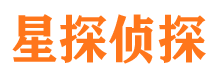 星探侦探